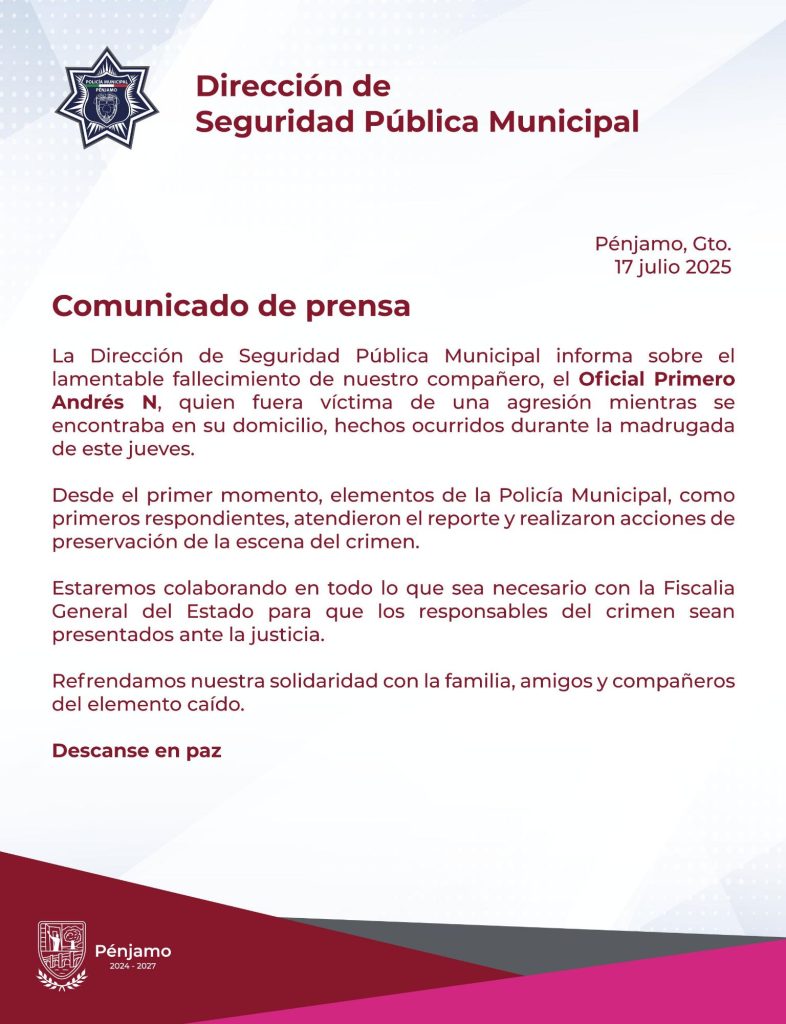 POLICÍA MUNICIPAL
PÉNJAMO

Dirección de
Seguridad Pública Municipal

Pénjamo, Gto.
17 julio 2025

Comunicado de prensa

La Dirección de Seguridad Pública Municipal informa sobre el lamentable fallecimiento de nuestro compañero, el Oficial Primero Andrés N, quien fuera víctima de una agresión mientras se encontraba en su domicilio, hechos ocurridos durante la madrugada de este jueves.

Desde el primer momento, elementos de la Policía Municipal, como primeros respondientes, atendieron el reporte y realizaron acciones de preservación de la escena del crimen.

Estaremos colaborando en todo lo que sea necesario con la Fiscalia General del Estado para que los responsables del crimen sean presentados ante la justicia.

Refrendamos nuestra solidaridad con la familia, amigos y compañeros del elemento caído.

Descanse en paz

Pénjamo
2024 - 2027